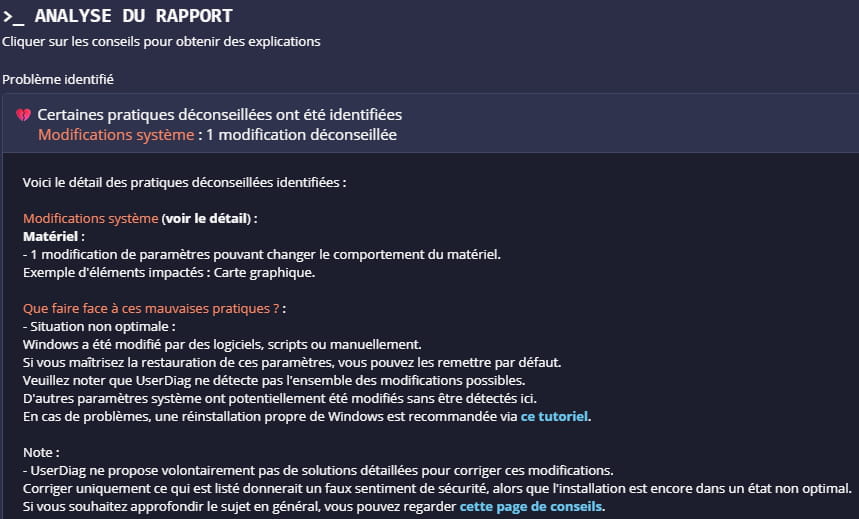 >_ ANALYSE DU RAPPORT
Cliquer sur les conseils pour obtenir des explications

Problème identifié

Certaines pratiques déconseillées ont été identifiées
Modifications système : 1 modification déconseillée

Voici le détail des pratiques déconseillées identifiées :

Modifications système (voir le détail) :
Matériel :
- 1 modification de paramètres pouvant changer le comportement du matériel.
Exemple d'éléments impactés : Carte graphique.

Que faire face à ces mauvaises pratiques ? :
- Situation non optimale :
Windows a été modifié par des logiciels, scripts ou manuellement.
Si vous maîtrisez la restauration de ces paramètres, vous pouvez les remettre par défaut.
Veuillez noter que UserDiag ne détecte pas l'ensemble des modifications possibles.
D'autres paramètres système ont potentiellement été modifiés sans être détectés ici.
En cas de problèmes, une réinstallation propre de Windows est recommandée via ce tutoriel.

Note :
- UserDiag ne propose volontairement pas de solutions détaillées pour corriger ces modifications.
Corriger uniquement ce qui est listé donnerait un faux sentiment de sécurité, alors que l'installation est encore dans un état non optimal.
Si vous souhaitez approfondir le sujet en général, vous pouvez regarder cette page de conseils.